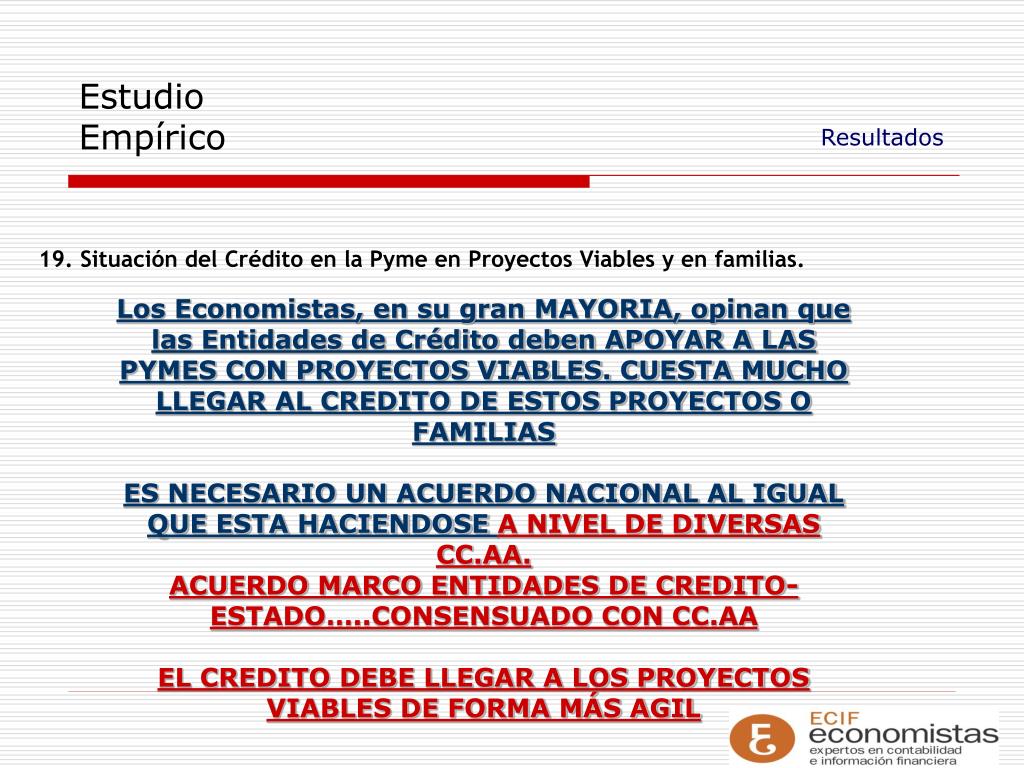 Estudio Empírico

Resultados

19. Situación del Crédito en la Pyme en Proyectos Viables y en familias.

Los Economistas, en su gran MAYORIA, opinan que las Entidades de Crédito deben APOYAR A LAS PYMES CON PROYECTOS VIABLES. CUESTA MUCHO LLEGAR AL CREDITO DE ESTOS PROYECTOS O FAMILIAS

ES NECESARIO UN ACUERDO NACIONAL AL IGUAL QUE ESTA HACIENDOSE A NIVEL DE DIVERSAS CC.AA.
ACUERDO MARCO ENTIDADES DE CREDITO-ESTADO.....CONSENSUADO CON CC.AA

EL CREDITO DEBE LLEGAR A LOS PROYECTOS VIABLES DE FORMA MÁS AGIL

ECIF
economistas
expertos en contabilidad
e información financiera